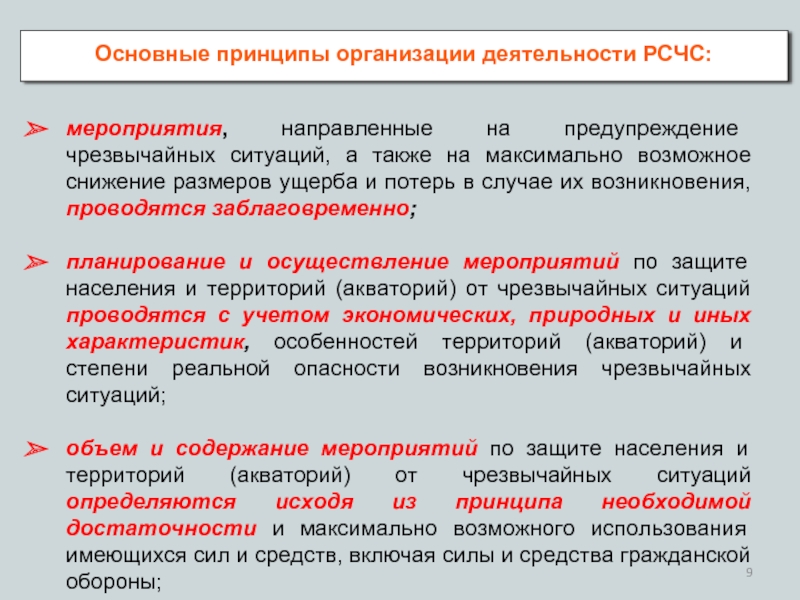 Основные принципы организации деятельности РСЧС:

➢ мероприятия, направленные на предупреждение чрезвычайных ситуаций, а также на максимально возможное снижение размеров ущерба и потерь в случае их возникновения, проводятся заблаговременно;

➢ планирование и осуществление мероприятий по защите населения и территорий (акваторий) от чрезвычайных ситуаций проводятся с учетом экономических, природных и иных характеристик, особенностей территорий (акваторий) и степени реальной опасности возникновения чрезвычайных ситуаций;

➢ объем и содержание мероприятий по защите населения и территорий (акваторий) от чрезвычайных ситуаций определяются исходя из принципа необходимой достаточности и максимально возможного использования имеющихся сил и средств, включая силы и средства гражданской обороны;

9